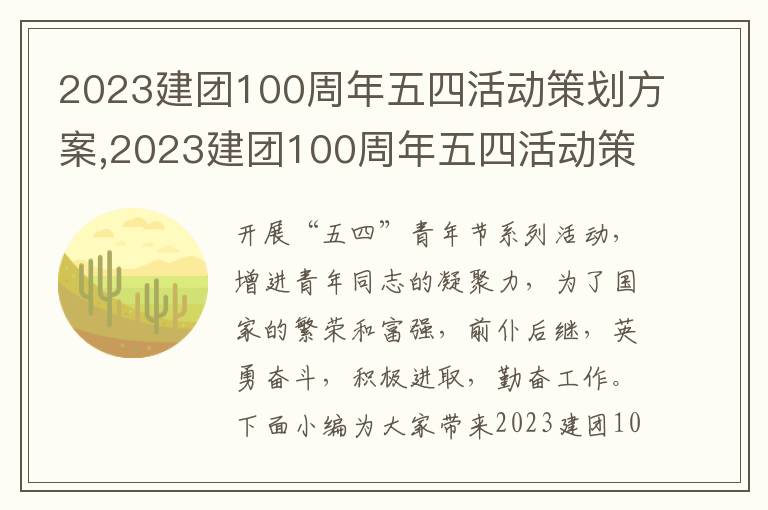 2023建团100周年五四活动策划方案,2023建团100周年五四活动策

开展“五四”青年节系列活动，增进青年同志的凝聚力，为了国家的繁荣和富强，前仆后继，英勇奋斗，积极进取，勤奋工作。下面小编为大家带来2023建团10